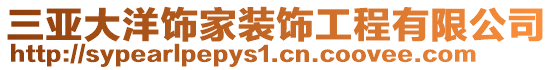 三亚大洋饰家装饰工程有限公司
http://sypearlpepys1.cn.coovee.com